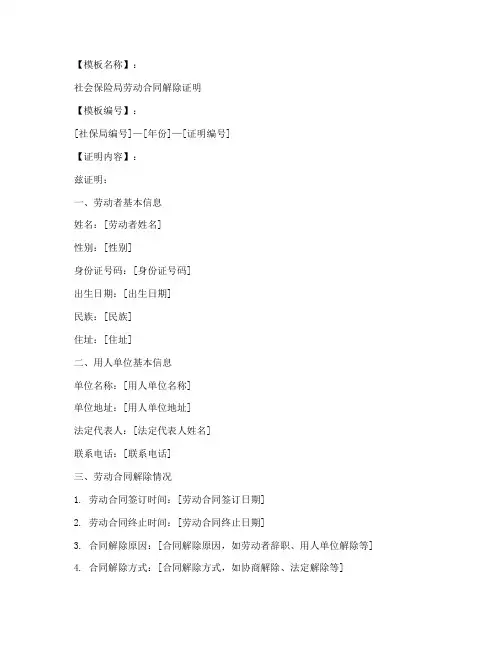 【模板名称】：

社会保险局劳动合同解除证明

【模板编号】：

[社保局编号]—[年份]—[证明编号]

【证明内容】：

兹证明：

一、劳动者基本信息

姓名：[劳动者姓名]

性别：[性别]

身份证号码：[身份证号码]

出生日期：[出生日期]

民族：[民族]

住址：[住址]

二、用人单位基本信息

单位名称：[用人单位名称]

单位地址：[用人单位地址]

法定代表人：[法定代表人姓名]

联系电话：[联系电话]

三、劳动合同解除情况

1. 劳动合同签订时间：[劳动合同签订日期]

2. 劳动合同终止时间：[劳动合同终止日期]

3. 合同解除原因：[合同解除原因，如劳动者辞职、用人单位解除等]

4. 合同解除方式：[合同解除方式，如协商解除、法定解除等]